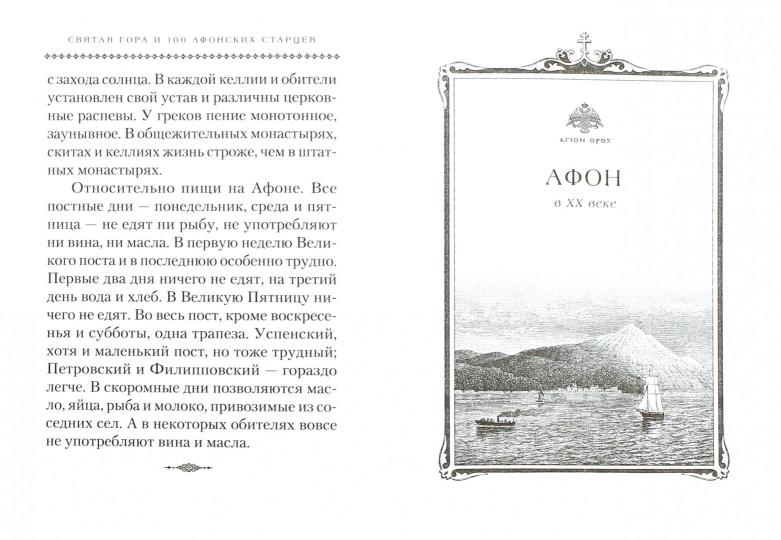 СВЯТАЯ ГОРА И 100 АФОНСКИХ СТАРЦЕВ

с захода солнца. В каждой келлии и обители установлен свой устав и различны церковные распевы. У греков пение монотонное, заунывное. В общежительных монастырях, скитах и келлиях жизнь строже, чем в штатных монастырях.

Относительно пищи на Афоне. Все постные дни — понедельник, среда и пятница — не едят ни рыбу, не употребляют ни вина, ни масла. В первую неделю Великого поста и в последнюю особенно трудно. Первые два дня ничего не едят, на третий день вода и хлеб. В Великую Пятницу ничего не едят. Во весь пост, кроме воскресенья и субботы, одна трапеза. Успенский, хотя и маленький пост, но тоже трудный; Петровский и Филипповский — гораздо легче. В скоромные дни позволяются масло, яйца, рыба и молоко, привозимые из соседних сел. А в некоторых обителях вовсе не употребляют вина и масла.

ΑΓΙΟΝ ΟΡΟΣ

АФОН

в XX веке